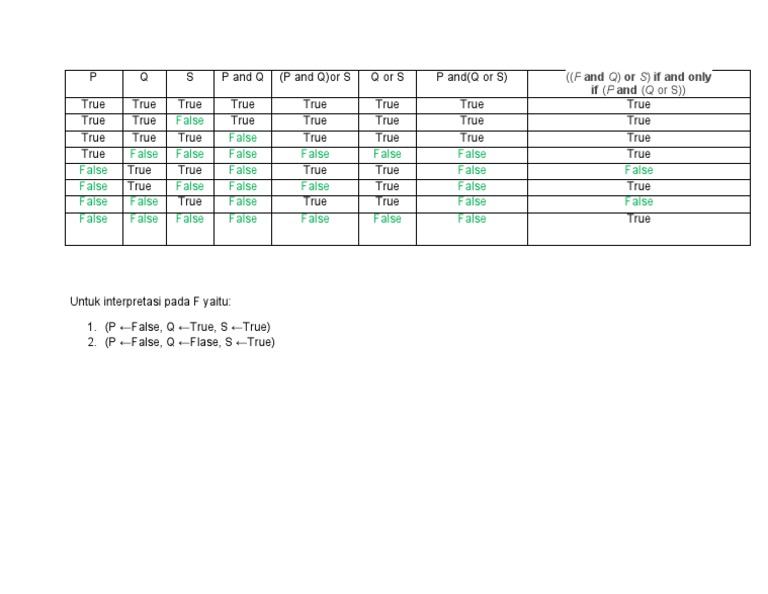 | P | Q | S | P and Q | (P and Q)or S | Q or S | P and(Q or S) | ((F and Q) or S) if and only if (P and (Q or S)) |
|---|---|---|---|---|---|---|---|
| True | True | True | True | True | True | True | True |
| True | True | False | True | True | True | True | True |
| True | True | True | False | True | True | True | True |
| True | False | False | False | False | False | False | True |
| False | True | True | False | True | True | False | False |
| False | True | False | False | False | True | False | True |
| False | False | True | False | True | True | False | False |
| False | False | False | False | False | False | False | True |

Untuk interpretasi pada F yaitu:

1. (P ←False, Q ←True, S ←True)
2. (P ←False, Q ←Flase, S ←True)